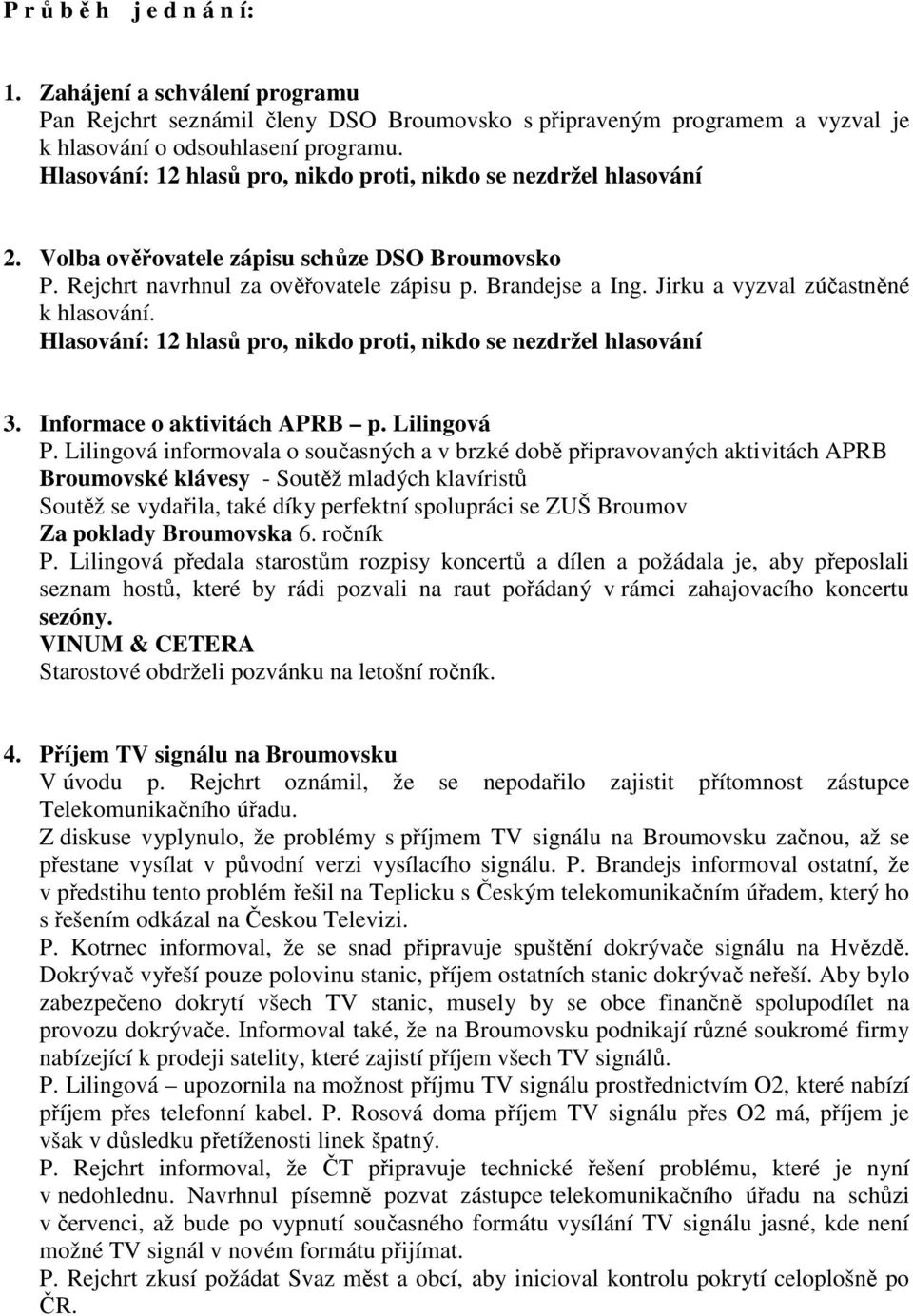 P r ů b ě h   j e d n á n í:

1. Zahájení a schválení programu
Pan Rejchrt seznámil členy DSO Broumovsko s připraveným programem a vyzval je k hlasování o odsouhlasení programu.
Hlasování: 12 hlasů pro, nikdo proti, nikdo se nezdržel hlasování

2. Volba ověřovatele zápisu schůze DSO Broumovsko
P. Rejchrt navrhnul za ověřovatele zápisu p. Brandejse a Ing. Jirku a vyzval zúčastněné k hlasování.
Hlasování: 12 hlasů pro, nikdo proti, nikdo se nezdržel hlasování

3. Informace o aktivitách APRB – p. Lilingová
P. Lilingová informovala o současných a v brzké době připravovaných aktivitách APRB
Broumovské klávesy - Soutěž mladých klavíristů
Soutěž se vydařila, také díky perfektní spolupráci se ZUŠ Broumov
Za poklady Broumovska 6. ročník
P. Lilingová předala starostům rozpisy koncertů a dílen a požádala je, aby přeposlali seznam hostů, které by rádi pozvali na raut pořádaný v rámci zahajovacího koncertu sezóny.
VINUM & CETERA
Starostové obdrželi pozvánku na letošní ročník.

4. Příjem TV signálu na Broumovsku
V úvodu p. Rejchrt oznámil, že se nepodařilo zajistit přítomnost zástupce Telekomunikačního úřadu.
Z diskuse vyplynulo, že problémy s příjmem TV signálu na Broumovsku začnou, až se přestane vysílat v původní verzi vysílacího signálu. P. Brandejs informoval ostatní, že v předstihu tento problém řešil na Teplicku s Českým telekomunikačním úřadem, který ho s řešením odkázal na Českou Televizi.
P. Kotrnec informoval, že se snad připravuje spuštění dokrývače signálu na Hvězdě. Dokrývač vyřeší pouze polovinu stanic, příjem ostatních stanic dokrývač neřeší. Aby bylo zabezpečeno dokrytí všech TV stanic, musely by se obce finančně spolupodílet na provozu dokrývače. Informoval také, že na Broumovsku podnikají různé soukromé firmy nabízející k prodeji satelity, které zajistí příjem všech TV signálů.
P. Lilingová – upozornila na možnost příjmu TV signálu prostřednictvím O2, které nabízí příjem přes telefonní kabel. P. Rosová doma příjem TV signálu přes O2 má, příjem je však v důsledku přetíženosti linek špatný.
P. Rejchrt informoval, že ČT připravuje technické řešení problému, které je nyní v nedohlednu. Navrhnul písemně pozvat zástupce telekomunikačního úřadu na schůzi v červenci, až bude po vypnutí současného formátu vysílání TV signálu jasné, kde není možné TV signál v novém formátu přijímat.
P. Rejchrt zkusí požádat Svaz měst a obcí, aby inicioval kontrolu pokrytí celoplošně po ČR.